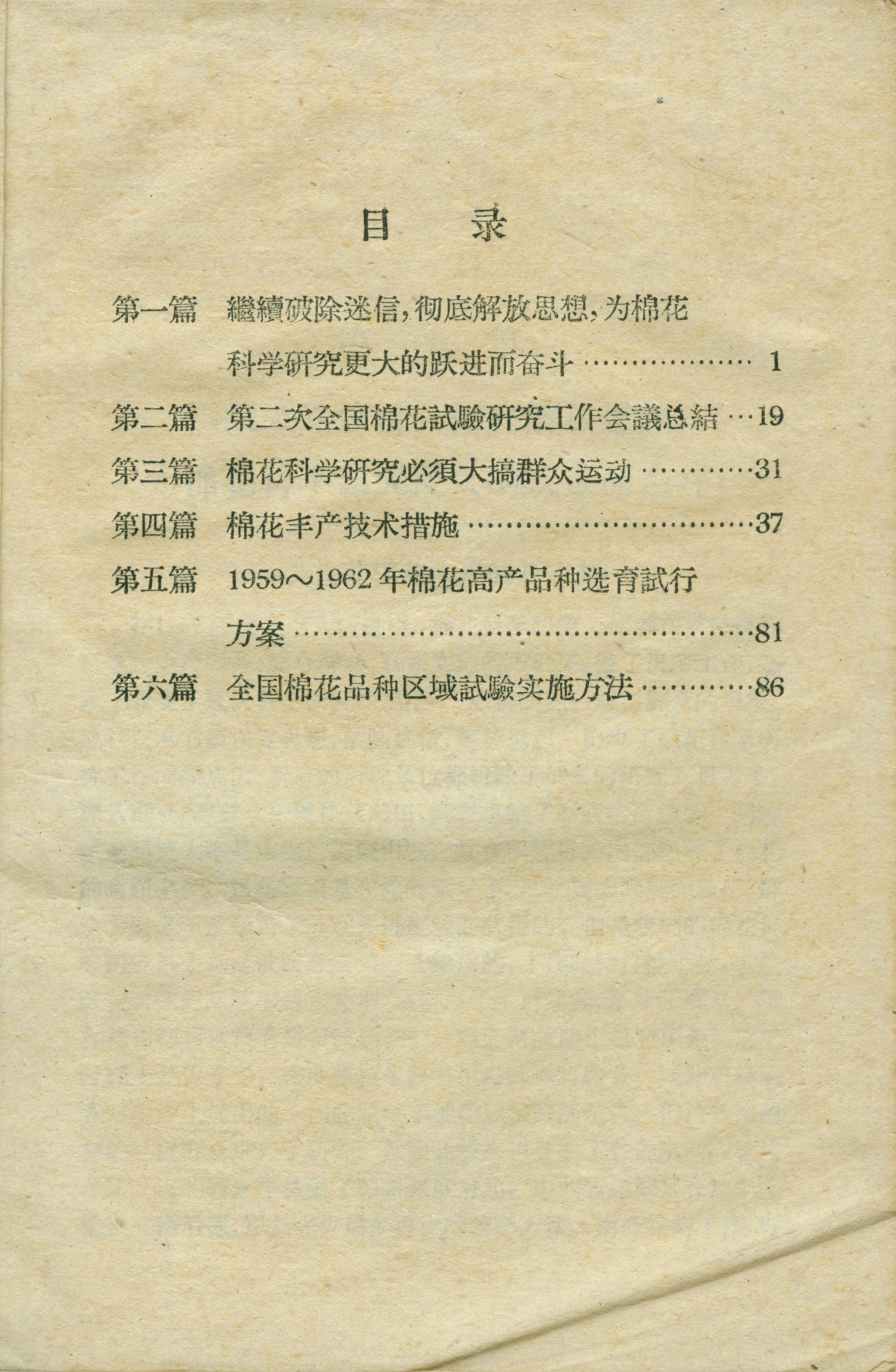 目录

第一篇 繼續破除迷信，彻底解放思想，为棉花科学研究更大的跃进而奋斗 1

第二篇 第二次全国棉花試驗研究工作会議总結 19

第三篇 棉花科学研究必須大搞群众运动 31

第四篇 棉花丰产技术措施 37

第五篇 1959～1962年棉花高产品种选育試行方案 81

第六篇 全国棉花品种区域試驗实施方法 86